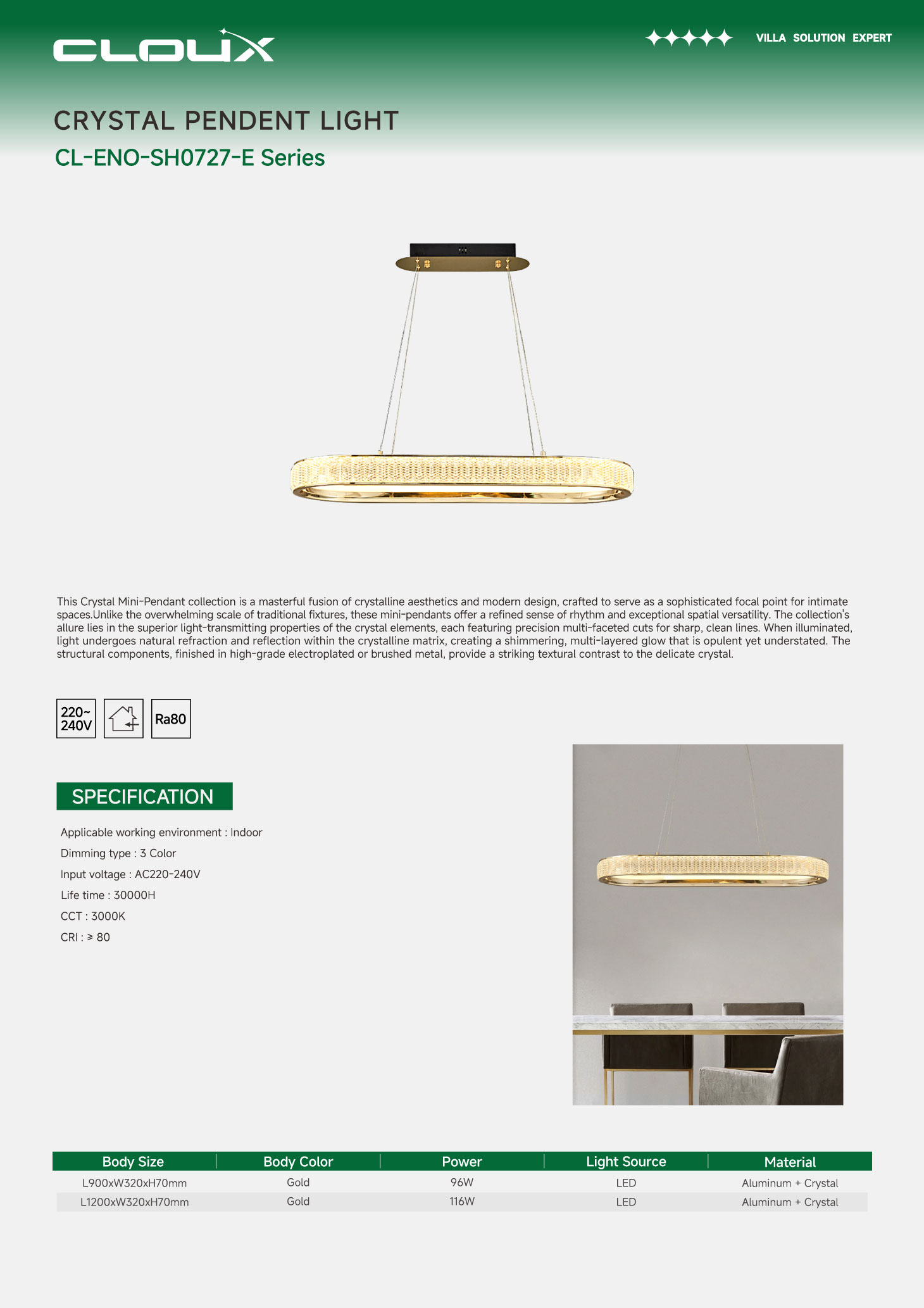 CLOUX

VILLA SOLUTION EXPERT

CRYSTAL PENDENT LIGHT

CL-ENO-SH0727-E Series

This Crystal Mini-Pendant collection is a masterful fusion of crystalline aesthetics and modern design, crafted to serve as a sophisticated focal point for intimate spaces.Unlike the overwhelming scale of traditional fixtures, these mini-pendants offer a refined sense of rhythm and exceptional spatial versatility. The collection's allure lies in the superior light-transmitting properties of the crystal elements, each featuring precision multi-faceted cuts for sharp, clean lines. When illuminated, light undergoes natural refraction and reflection within the crystalline matrix, creating a shimmering, multi-layered glow that is opulent yet understated. The structural components, finished in high-grade electroplated or brushed metal, provide a striking textural contrast to the delicate crystal.

220~ 240V

Ra80

SPECIFICATION

Applicable working environment : Indoor

Dimming type : 3 Color

Input voltage : AC220-240V

Life time : 30000H

CCT : 3000K

CRI : ≥ 80

| Body Size | Body Color | Power | Light Source | Material |
|---|---|---|---|---|
| L900xW320xH70mm | Gold | 96W | LED | Aluminum + Crystal |
| L1200xW320xH70mm | Gold | 116W | LED | Aluminum + Crystal |